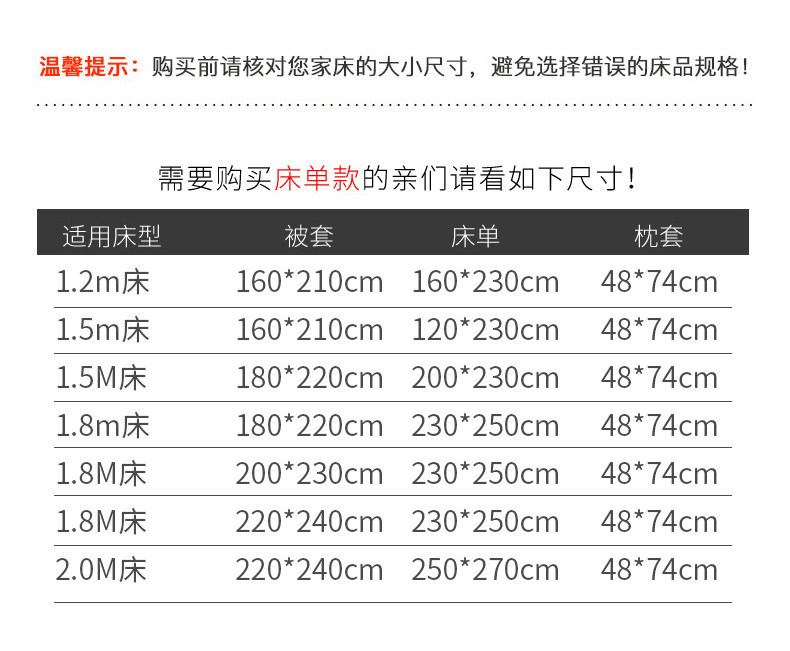 温馨提示：购买前请核对您家床的大小尺寸，避免选择错误的床品规格！

需要购买床单款的亲们请看如下尺寸！

| 适用床型 | 被套 | 床单 | 枕套 |
|---|---|---|---|
| 1.2m床 | 160*210cm | 160*230cm | 48*74cm |
| 1.5m床 | 160*210cm | 120*230cm | 48*74cm |
| 1.5M床 | 180*220cm | 200*230cm | 48*74cm |
| 1.8m床 | 180*220cm | 230*250cm | 48*74cm |
| 1.8M床 | 200*230cm | 230*250cm | 48*74cm |
| 1.8M床 | 220*240cm | 230*250cm | 48*74cm |
| 2.0M床 | 220*240cm | 250*270cm | 48*74cm |